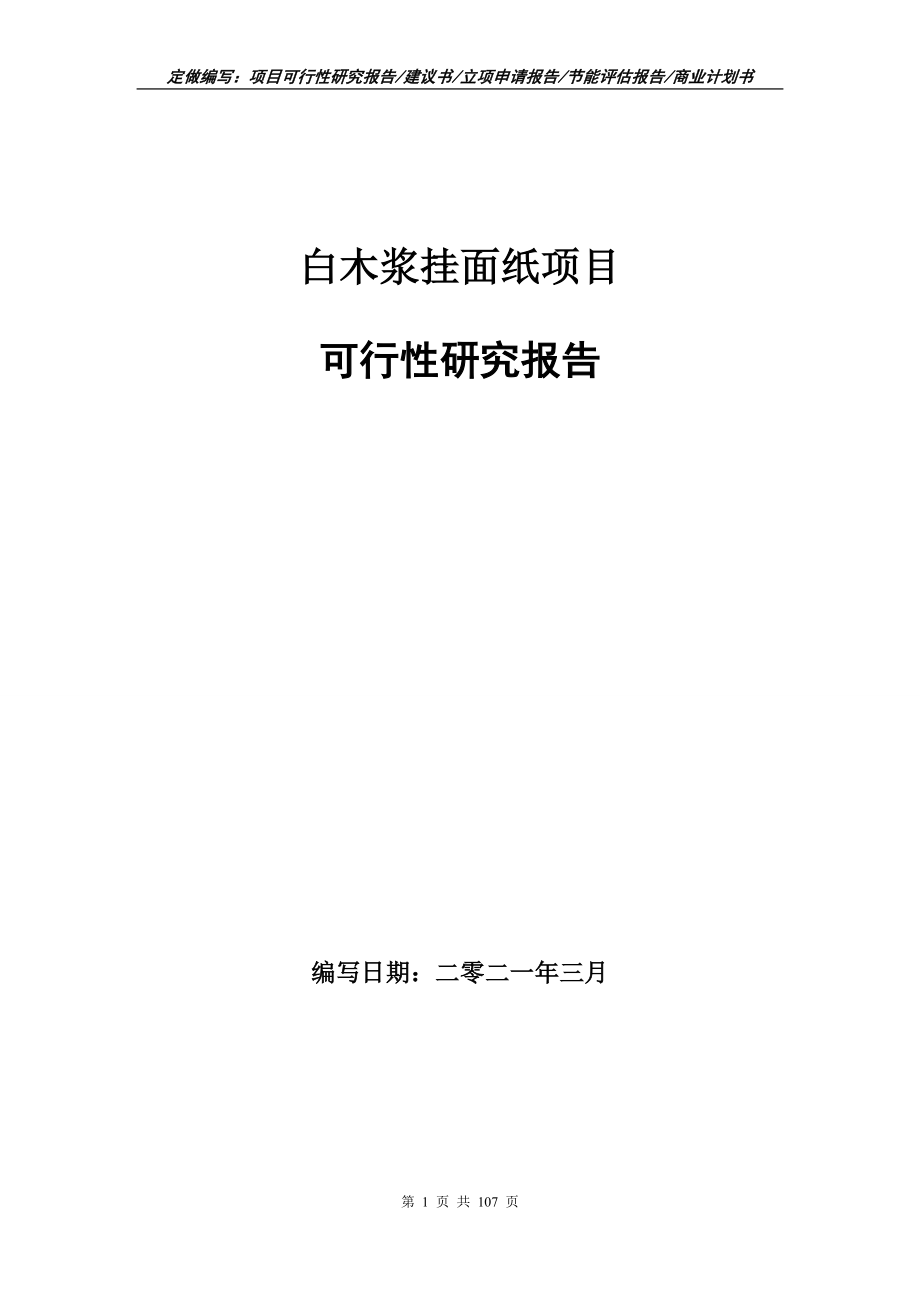 定做编写：项目可行性研究报告/建议书/立项申请报告/节能评估报告/商业计划书

白木浆挂面纸项目

可行性研究报告

编写日期：二零二一年三月

第 1 页 共 107 页